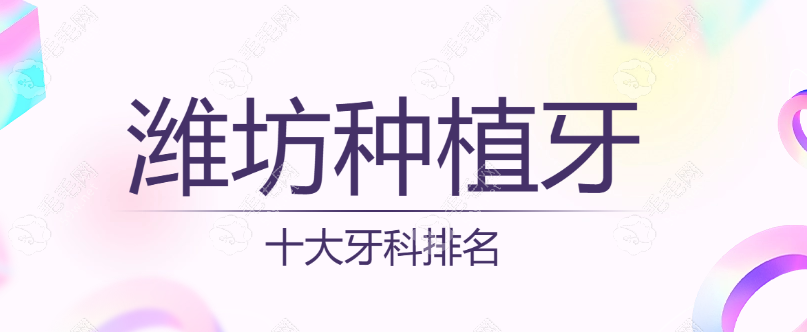 潍坊种植牙

十大牙科排名